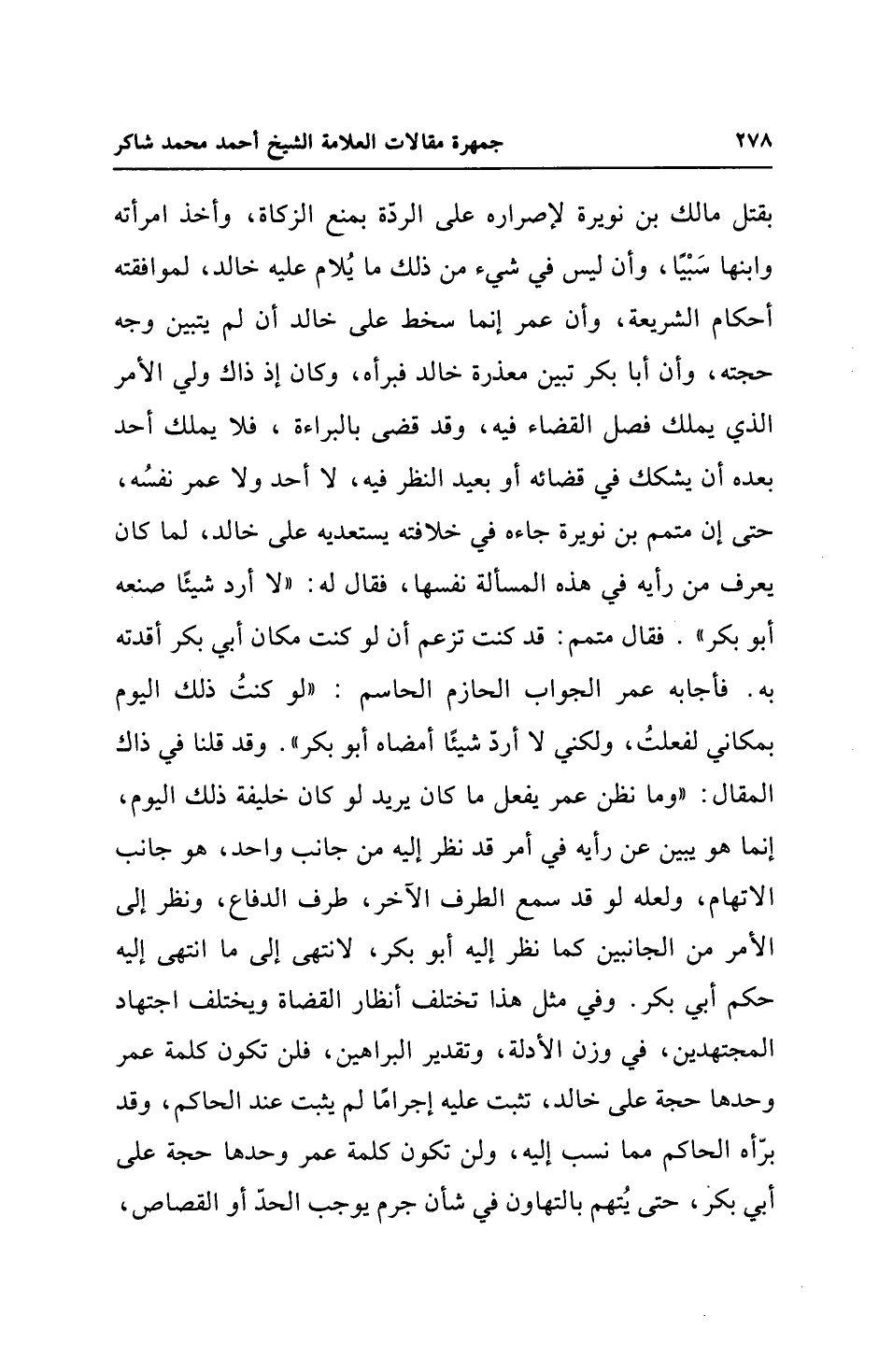 ٢٧٨ جمهرة مقالات العلامة الشيخ أحمد محمد شاكر

بقتل مالك بن نويرة لإصراره على الردّة بمنع الزكاة، وأخذ امرأته وابنها سَبْيًا، وأن ليس في شيء من ذلك ما يُلام عليه خالد، لموافقته أحكام الشريعة، وأن عمر إنما سخط على خالد أن لم يتبين وجه حجته، وأن أبا بكر تبين معذرة خالد فبرأه، وكان إذ ذاك ولي الأمر الذي يملك فصل القضاء فيه، وقد قضى بالبراءة ، فلا يملك أحد بعده أن يشكك في قضائه أو بعيد النظر فيه، لا أحد ولا عمر نفسُه، حتى إن متمم بن نويرة جاءه في خلافته يستعديه على خالد، لما كان يعرف من رأيه في هذه المسألة نفسها، فقال له: «لا أرد شيئًا صنعه أبو بكر» . فقال متمم: قد كنت تزعم أن لو كنت مكان أبي بكر أقدته به. فأجابه عمر الجواب الحازم الحاسم : «لو كنتُ ذلك اليوم بمكاني لفعلتُ، ولكني لا أردّ شيئًا أمضاه أبو بكر». وقد قلنا في ذاك المقال: «وما نظن عمر يفعل ما كان يريد لو كان خليفة ذلك اليوم، إنما هو يبين عن رأيه في أمر قد نظر إليه من جانب واحد، هو جانب الاتهام، ولعله لو قد سمع الطرف الآخر، طرف الدفاع، ونظر إلى الأمر من الجانبين كما نظر إليه أبو بكر، لانتهى إلى ما انتهى إليه حكم أبي بكر. وفي مثل هذا تختلف أنظار القضاة ويختلف اجتهاد المجتهدين، في وزن الأدلة، وتقدير البراهين، فلن تكون كلمة عمر وحدها حجة على خالد، تثبت عليه إجرامًا لم يثبت عند الحاكم، وقد برّأه الحاكم مما نسب إليه، ولن تكون كلمة عمر وحدها حجة على أبي بكر، حتى يُتهم بالتهاون في شأن جرم يوجب الحدّ أو القصاص،